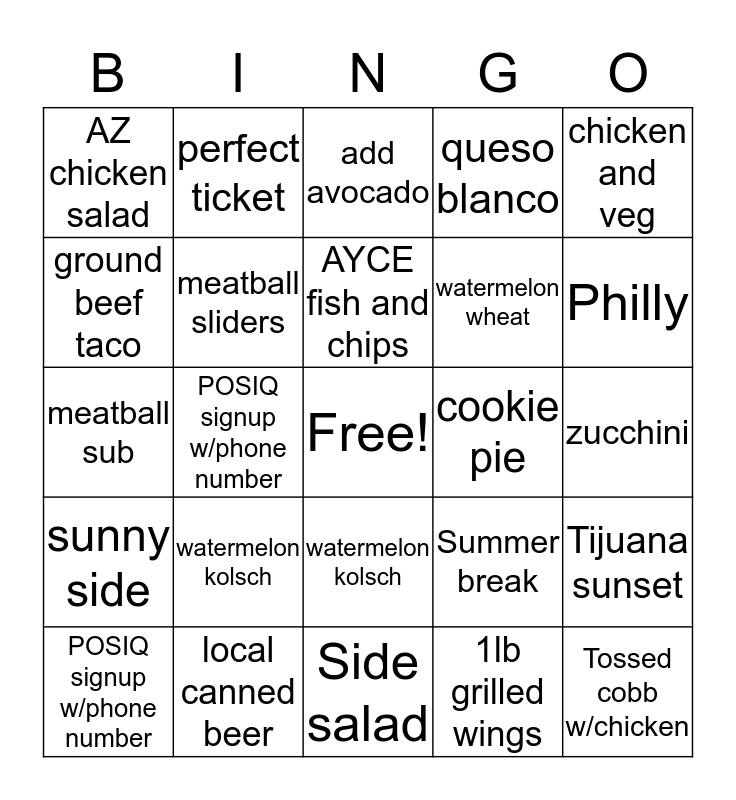 | B | I | N | G | O |
|---|---|---|---|---|
| AZ chicken salad | perfect ticket | add avocado | queso blanco | chicken and veg |
| ground beef taco | meatball sliders | AYCE fish and chips | watermelon wheat | Philly |
| meatball sub | POSIQ signup w/phone number | Free! | cookie pie | zucchini |
| sunny side | watermelon kolsch | watermelon kolsch | Summer break | Tijuana sunset |
| POSIQ signup w/phone number | local canned beer | Side salad | 1lb grilled wings | Tossed cobb w/chicken |